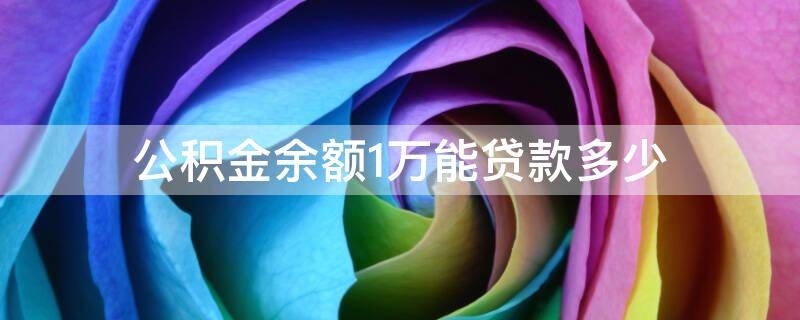 公积金余额1万能贷款多少